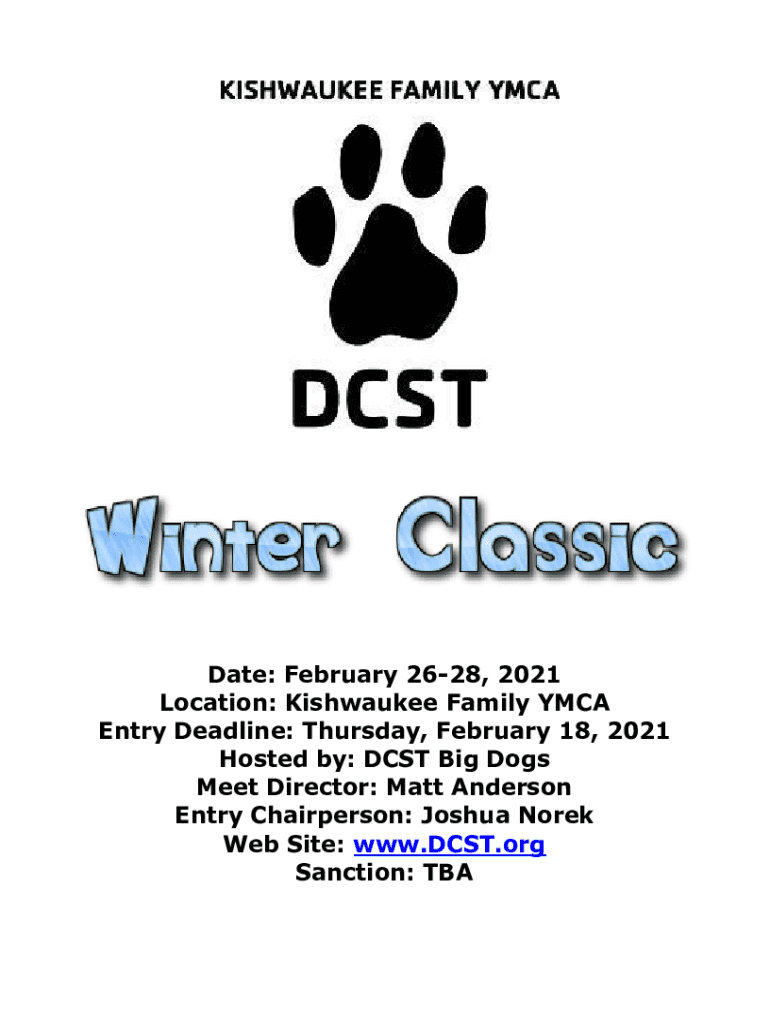 KISHWAUKEE FAMILY YMCA

DCST

Winter Classic

Date: February 26-28, 2021
Location: Kishwaukee Family YMCA
Entry Deadline: Thursday, February 18, 2021
Hosted by: DCST Big Dogs
Meet Director: Matt Anderson
Entry Chairperson: Joshua Norek
Web Site: www.DCST.org
Sanction: TBA